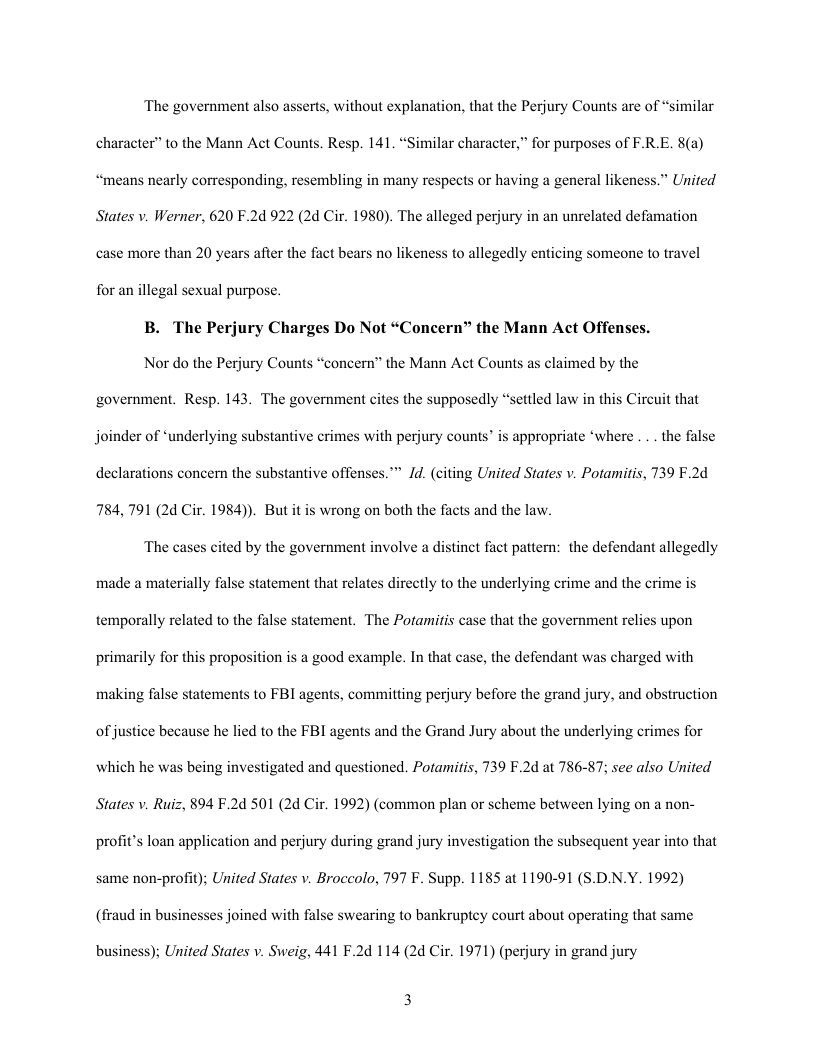 The government also asserts, without explanation, that the Perjury Counts are of “similar character” to the Mann Act Counts. Resp. 141. “Similar character,” for purposes of F.R.E. 8(a) “means nearly corresponding, resembling in many respects or having a general likeness.” United States v. Werner, 620 F.2d 922 (2d Cir. 1980). The alleged perjury in an unrelated defamation case more than 20 years after the fact bears no likeness to allegedly enticing someone to travel for an illegal sexual purpose.

B. The Perjury Charges Do Not “Concern” the Mann Act Offenses.

Nor do the Perjury Counts “concern” the Mann Act Counts as claimed by the government. Resp. 143. The government cites the supposedly “settled law in this Circuit that joinder of ‘underlying substantive crimes with perjury counts’ is appropriate ‘where . . . the false declarations concern the substantive offenses.’” Id. (citing United States v. Potamitis, 739 F.2d 784, 791 (2d Cir. 1984)). But it is wrong on both the facts and the law.

The cases cited by the government involve a distinct fact pattern: the defendant allegedly made a materially false statement that relates directly to the underlying crime and the crime is temporally related to the false statement. The Potamitis case that the government relies upon primarily for this proposition is a good example. In that case, the defendant was charged with making false statements to FBI agents, committing perjury before the grand jury, and obstruction of justice because he lied to the FBI agents and the Grand Jury about the underlying crimes for which he was being investigated and questioned. Potamitis, 739 F.2d at 786-87; see also United States v. Ruiz, 894 F.2d 501 (2d Cir. 1992) (common plan or scheme between lying on a non-profit’s loan application and perjury during grand jury investigation the subsequent year into that same non-profit); United States v. Broccolo, 797 F. Supp. 1185 at 1190-91 (S.D.N.Y. 1992) (fraud in businesses joined with false swearing to bankruptcy court about operating that same business); United States v. Sweig, 441 F.2d 114 (2d Cir. 1971) (perjury in grand jury

3